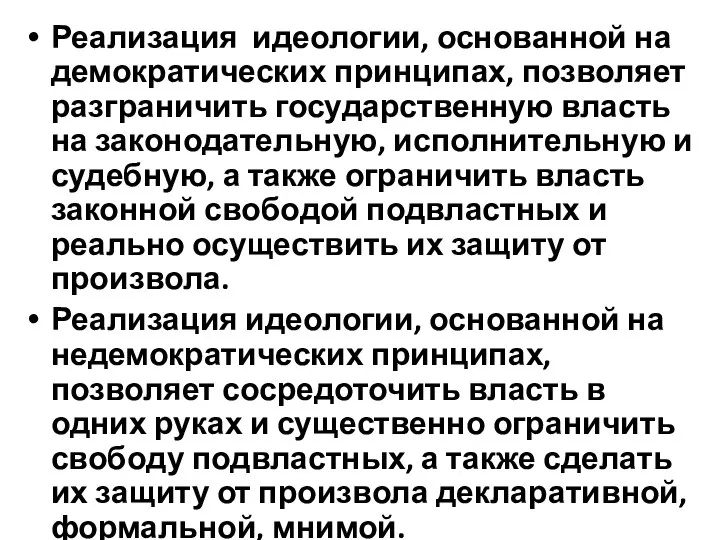 • Реализация идеологии, основанной на демократических принципах, позволяет разграничить государственную власть на законодательную, исполнительную и судебную, а также ограничить власть законной свободой подвластных и реально осуществить их защиту от произвола.

• Реализация идеологии, основанной на недемократических принципах, позволяет сосредоточить власть в одних руках и существенно ограничить свободу подвластных, а также сделать их защиту от произвола декларативной, формальной, мнимой.